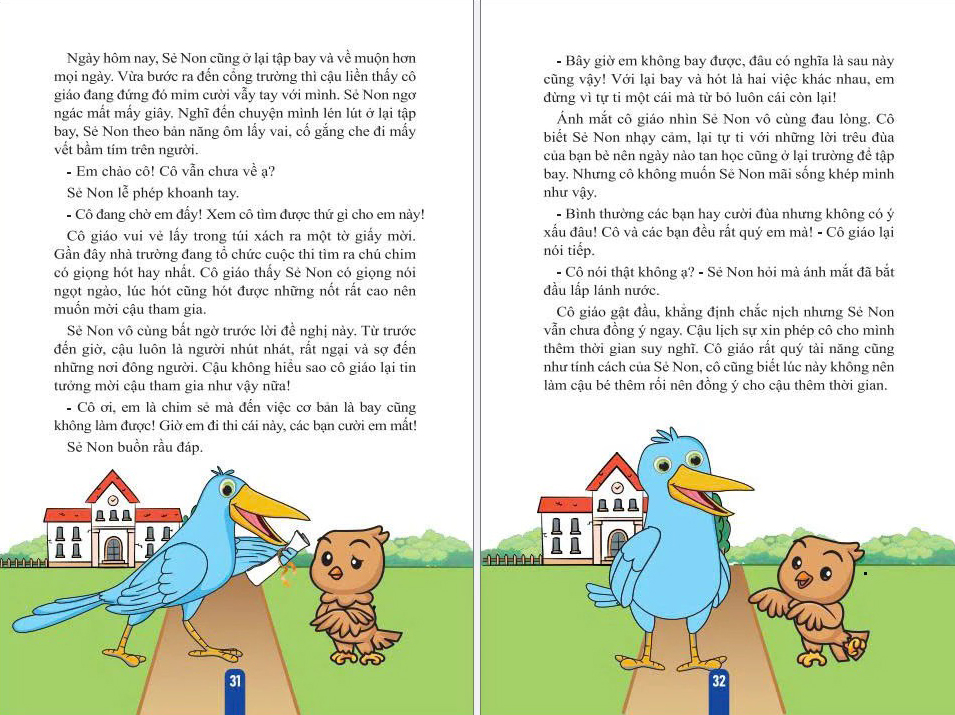 Ngày hôm nay, Sẻ Non cũng ở lại tập bay và về muộn hơn mọi ngày. Vừa bước ra đến cổng trường thì cậu liền thấy cô giáo đang đứng đó mỉm cười vẫy tay với mình. Sẻ Non ngơ ngác mất mấy giây. Nghĩ đến chuyện mình lén lút ở lại tập bay, Sẻ Non theo bản năng ôm lấy vai, cố gắng che đi mấy vết bầm tím trên người.

- Em chào cô! Cô vẫn chưa về ạ?

Sẻ Non lễ phép khoanh tay.

- Cô đang chờ em đấy! Xem cô tìm được thứ gì cho em này!

Cô giáo vui vẻ lấy trong túi xách ra một tờ giấy mời. Gần đây nhà trường đang tổ chức cuộc thi tìm ra chú chim có giọng hót hay nhất. Cô giáo thấy Sẻ Non có giọng nói ngọt ngào, lúc hót cũng hót được những nốt rất cao nên muốn mời cậu tham gia.

Sẻ Non vô cùng bất ngờ trước lời đề nghị này. Từ trước đến giờ, cậu luôn là người nhút nhát, rất ngại và sợ đến những nơi đông người. Cậu không hiểu sao cô giáo lại tin tưởng mời cậu tham gia như vậy nữa!

- Cô ơi, em là chim sẻ mà đến việc cơ bản là bay cũng không làm được! Giờ em đi thi cái này, các bạn cười em mất!

Sẻ Non buồn rầu đáp.

31

- Bây giờ em không bay được, đâu có nghĩa là sau này cũng vậy! Với lại bay và hót là hai việc khác nhau, em đừng vì tự ti một cái mà từ bỏ luôn cái còn lại!

Ánh mắt cô giáo nhìn Sẻ Non vô cùng đau lòng. Cô biết Sẻ Non nhạy cảm, lại tự ti với những lời trêu đùa của bạn bè nên ngày nào tan học cũng ở lại trường để tập bay. Nhưng cô không muốn Sẻ Non mãi sống khép mình như vậy.

- Bình thường các bạn hay cười đùa nhưng không có ý xấu đâu! Cô và các bạn đều rất quý em mà! - Cô giáo lại nói tiếp.

- Cô nói thật không ạ? - Sẻ Non hỏi mà ánh mắt đã bắt đầu lấp lánh nước.

Cô giáo gật đầu, khẳng định chắc nịch nhưng Sẻ Non vẫn chưa đồng ý ngay. Cậu lịch sự xin phép cô cho mình thêm thời gian suy nghĩ. Cô giáo rất quý tài năng cũng như tính cách của Sẻ Non, cô cũng biết lúc này không nên làm cậu bé thêm rối nên đồng ý cho cậu thêm thời gian.

32